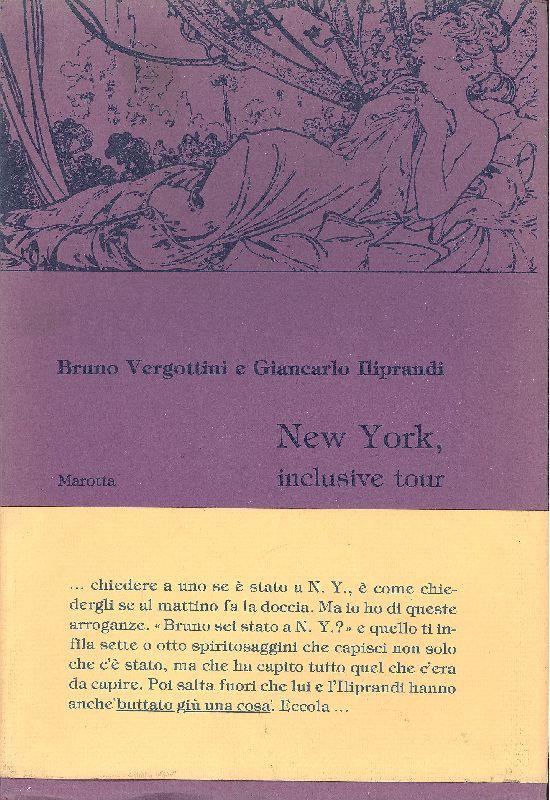 Bruno Vergottini e Giancarlo Iliprandi

New York, inclusive tour

Marotta

... chiedere a uno se è stato a N. Y., è come chiedergli se al mattino fa la doccia. Ma io ho di queste arroganze. « Bruno sei stato a N. Y.? » e quello ti infila sette o otto spiritosaggini che capisci non solo che c'è stato, ma che ha capito tutto quel che c'era da capire. Poi salta fuori che lui e l'Iliprandi hanno anche 'buttato giù una cosa'. Eccola ...